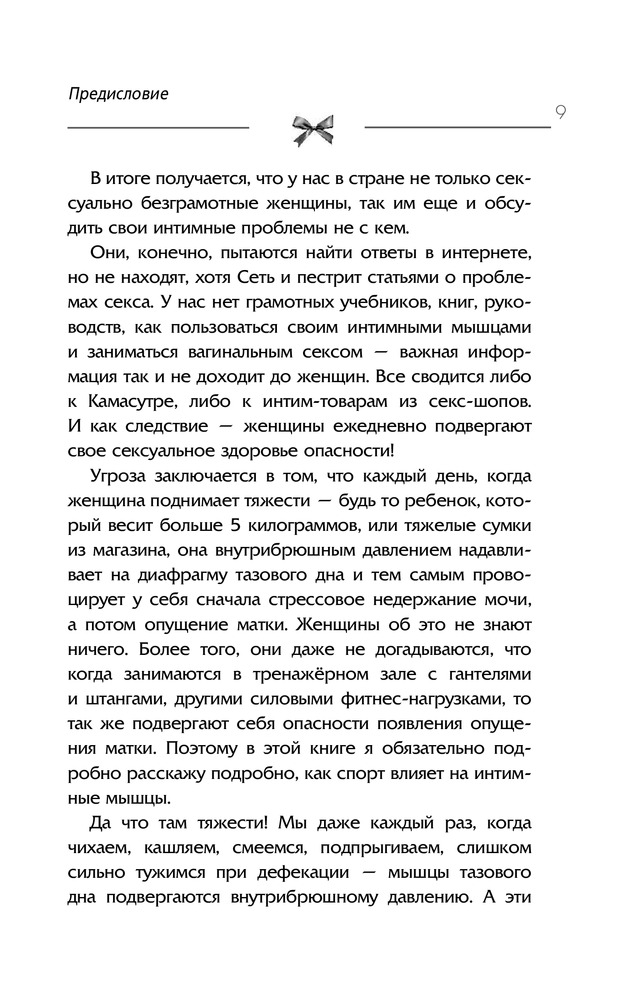 Предисловие

9

В итоге получается, что у нас в стране не только сексуально безграмотные женщины, так им еще и обсудить свои интимные проблемы не с кем.

Они, конечно, пытаются найти ответы в интернете, но не находят, хотя Сеть и пестрит статьями о проблемах секса. У нас нет грамотных учебников, книг, руководств, как пользоваться своим интимными мышцами и заниматься вагинальным сексом — важная информация так и не доходит до женщин. Все сводится либо к Камасутре, либо к интим-товарам из секс-шопов. И как следствие — женщины ежедневно подвергают свое сексуальное здоровье опасности!

Угроза заключается в том, что каждый день, когда женщина поднимает тяжести — будь то ребенок, который весит больше 5 килограммов, или тяжелые сумки из магазина, она внутрибрюшным давлением надавливает на диафрагму тазового дна и тем самым провоцирует у себя сначала стрессовое недержание мочи, а потом опущение матки. Женщины об это не знают ничего. Более того, они даже не догадываются, что когда занимаются в тренажёрном зале с гантелями и штангами, другими силовыми фитнес-нагрузками, то так же подвергают себя опасности появления опущения матки. Поэтому в этой книге я обязательно подробно расскажу подробно, как спорт влияет на интимные мышцы.

Да что там тяжести! Мы даже каждый раз, когда чихаем, кашляем, смеемся, подпрыгиваем, слишком сильно тужимся при дефекации — мышцы тазового дна подвергаются внутрибрюшному давлению. А эти